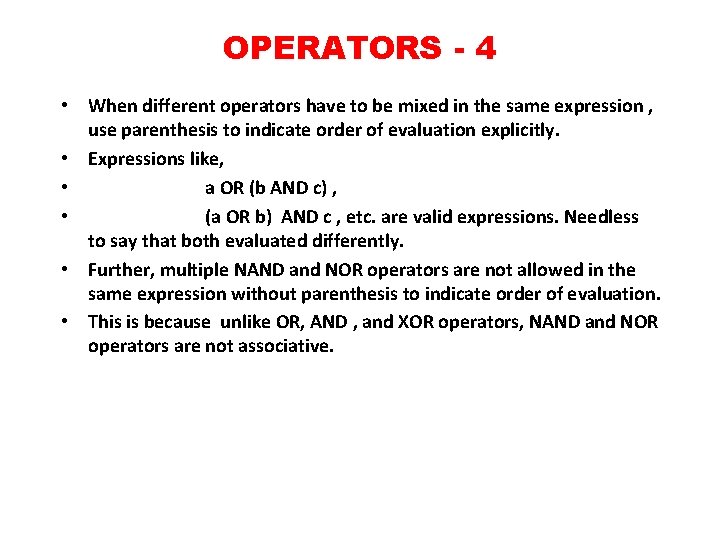 OPERATORS - 4

• When different operators have to be mixed in the same expression , use parenthesis to indicate order of evaluation explicitly.
• Expressions like,
• a OR (b AND c) ,
• (a OR b) AND c , etc. are valid expressions. Needless to say that both evaluated differently.
• Further, multiple NAND and NOR operators are not allowed in the same expression without parenthesis to indicate order of evaluation.
• This is because unlike OR, AND , and XOR operators, NAND and NOR operators are not associative.